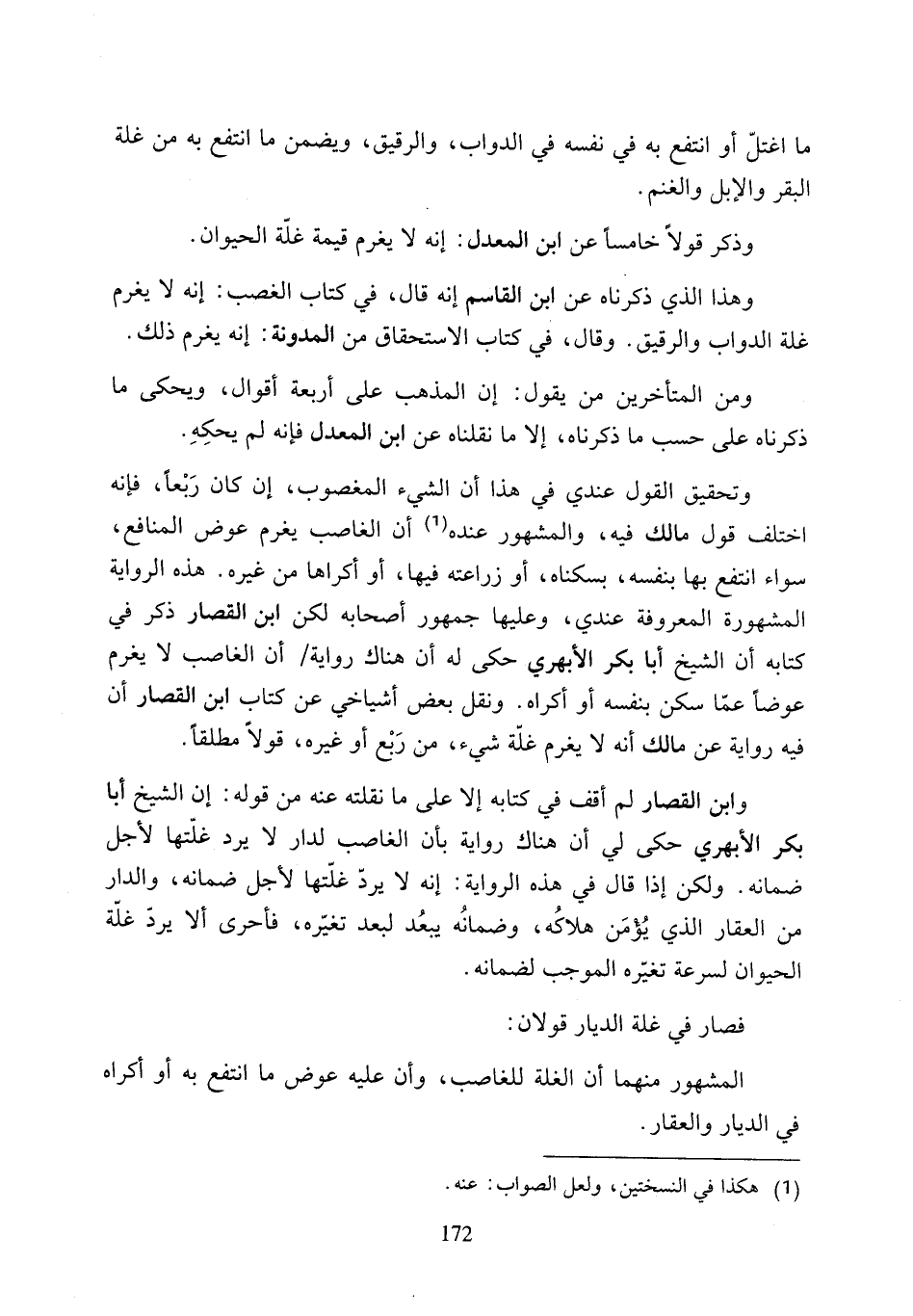 ما اغتلّ أو انتفع به في نفسه في الدواب، والرقيق، ويضمن ما انتفع به من غلة البقر والإبل والغنم.

وذكر قولاً خامساً عن ابن المعدل: إنه لا يغرم قيمة غلّة الحيوان.

وهذا الذي ذكرناه عن ابن القاسم إنه قال، في كتاب الغصب: إنه لا يغرم غلة الدواب والرقيق. وقال، في كتاب الاستحقاق من المدونة: إنه يغرم ذلك.

ومن المتأخرين من يقول: إن المذهب على أربعة أقوال، ويحكى ما ذكرناه على حسب ما ذكرناه، إلا ما نقلناه عن ابن المعدل فإنه لم يحكِهِ.

وتحقيق القول عندي في هذا أن الشيء المغصوب، إن كان رَبْعاً، فإنه اختلف قول مالك فيه، والمشهور عنده$^{(1)}$ أن الغاصب يغرم عوض المنافع، سواء انتفع بها بنفسه، بسكناه، أو زراعته فيها، أو أكراها من غيره. هذه الرواية المشهورة المعروفة عندي، وعليها جمهور أصحابه لكن ابن القصار ذكر في كتابه أن الشيخ أبا بكر الأبهري حكى له أن هناك رواية/ أن الغاصب لا يغرم عوضاً عمّا سكن بنفسه أو أكراه. ونقل بعض أشياخي عن كتاب ابن القصار أن فيه رواية عن مالك أنه لا يغرم غلّة شيء، من رَبْع أو غيره، قولاً مطلقاً.

وابن القصار لم أقف في كتابه إلا على ما نقلته عنه من قوله: إن الشيخ أبا بكر الأبهري حكى لي أن هناك رواية بأن الغاصب لدار لا يرد غلّتها لأجل ضمانه. ولكن إذا قال في هذه الرواية: إنه لا يردّ غلّتها لأجل ضمانه، والدار من العقار الذي يُؤمَن هلاكُه، وضمانُه يبعُد لبعد تغيّره، فأحرى ألا يردّ غلّة الحيوان لسرعة تغيّره الموجب لضمانه.

فصار في غلة الديار قولان:

المشهور منهما أن الغلة للغاصب، وأن عليه عوض ما انتفع به أو أكراه في الديار والعقار.

(1) هكذا في النسختين، ولعل الصواب: عنه.

172